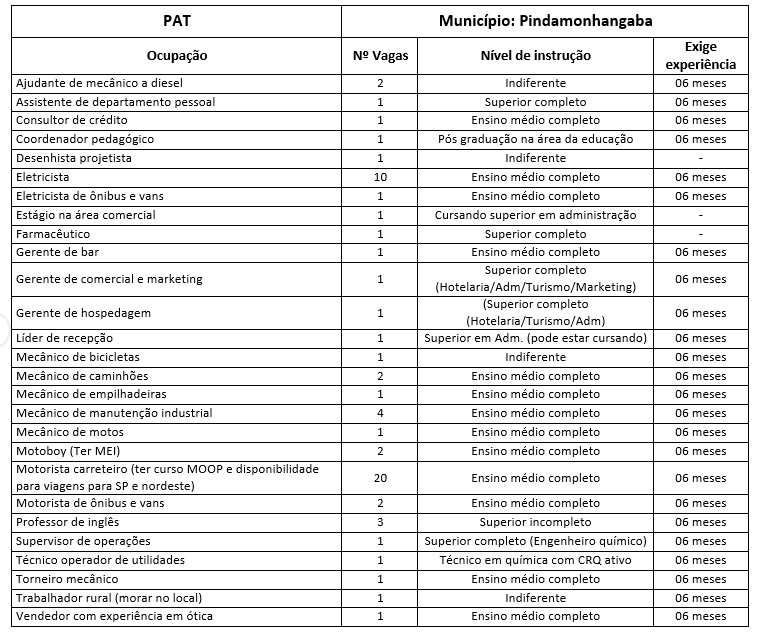 | PAT | Município: Pindamonhangaba | | |
|---|---|---|---|
| Ocupação | Nº Vagas | Nível de instrução | Exige experiência |
| Ajudante de mecânico a diesel | 2 | Indiferente | 06 meses |
| Assistente de departamento pessoal | 1 | Superior completo | 06 meses |
| Consultor de crédito | 1 | Ensino médio completo | 06 meses |
| Coordenador pedagógico | 1 | Pós graduação na área da educação | 06 meses |
| Desenhista projetista | 1 | Indiferente | - |
| Eletricista | 10 | Ensino médio completo | 06 meses |
| Eletricista de ônibus e vans | 1 | Ensino médio completo | 06 meses |
| Estágio na área comercial | 1 | Cursando superior em administração | - |
| Farmacêutico | 1 | Superior completo | - |
| Gerente de bar | 1 | Ensino médio completo | 06 meses |
| Gerente de comercial e marketing | 1 | Superior completo (Hotelaria/Adm/Turismo/Marketing) | 06 meses |
| Gerente de hospedagem | 1 | (Superior completo (Hotelaria/Turismo/Adm) | 06 meses |
| Líder de recepção | 1 | Superior em Adm. (pode estar cursando) | 06 meses |
| Mecânico de bicicletas | 1 | Indiferente | 06 meses |
| Mecânico de caminhões | 2 | Ensino médio completo | 06 meses |
| Mecânico de empilhadeiras | 1 | Ensino médio completo | 06 meses |
| Mecânico de manutenção industrial | 4 | Ensino médio completo | 06 meses |
| Mecânico de motos | 1 | Ensino médio completo | 06 meses |
| Motoboy (Ter MEI) | 2 | Ensino médio completo | 06 meses |
| Motorista carreteiro (ter curso MOOP e disponibilidade para viagens para SP e nordeste) | 20 | Ensino médio completo | 06 meses |
| Motorista de ônibus e vans | 2 | Ensino médio completo | 06 meses |
| Professor de inglês | 3 | Superior incompleto | 06 meses |
| Supervisor de operações | 1 | Superior completo (Engenheiro químico) | 06 meses |
| Técnico operador de utilidades | 1 | Técnico em química com CRQ ativo | 06 meses |
| Torneiro mecânico | 1 | Ensino médio completo | 06 meses |
| Trabalhador rural (morar no local) | 1 | Indiferente | 06 meses |
| Vendedor com experiência em ótica | 1 | Ensino médio completo | 06 meses |